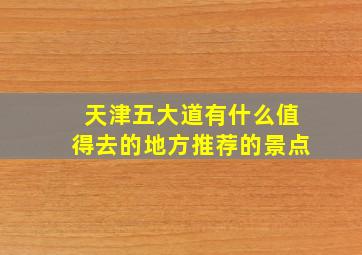 天津五大道有什么值得去的地方推荐的景点